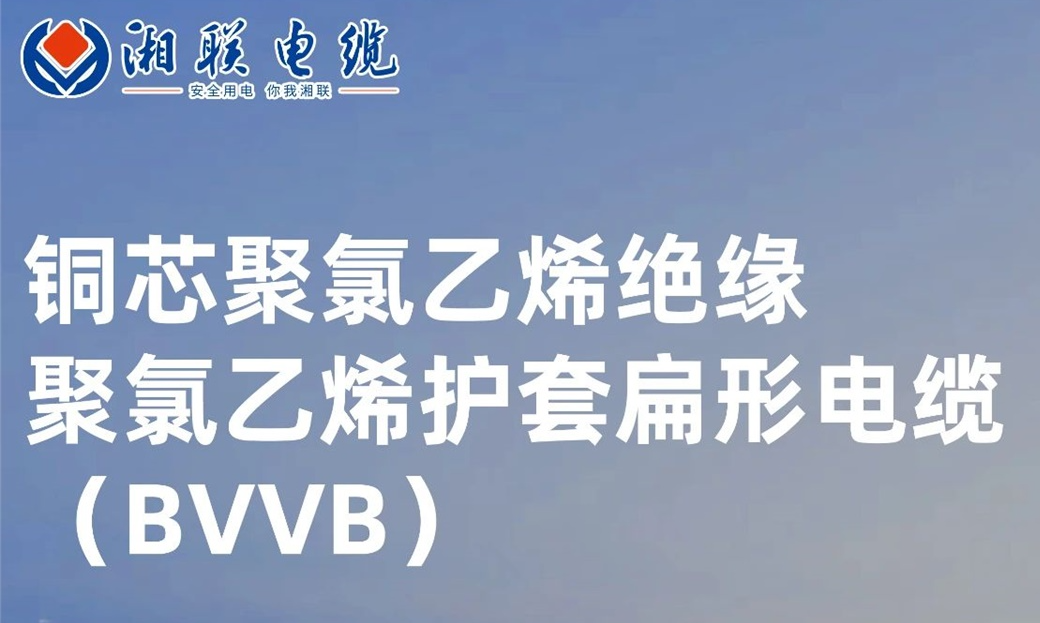 湘联电缆
安全用电 你我湘联

铜芯聚氯乙烯绝缘
聚氯乙烯护套扁形电缆
（BVVB）